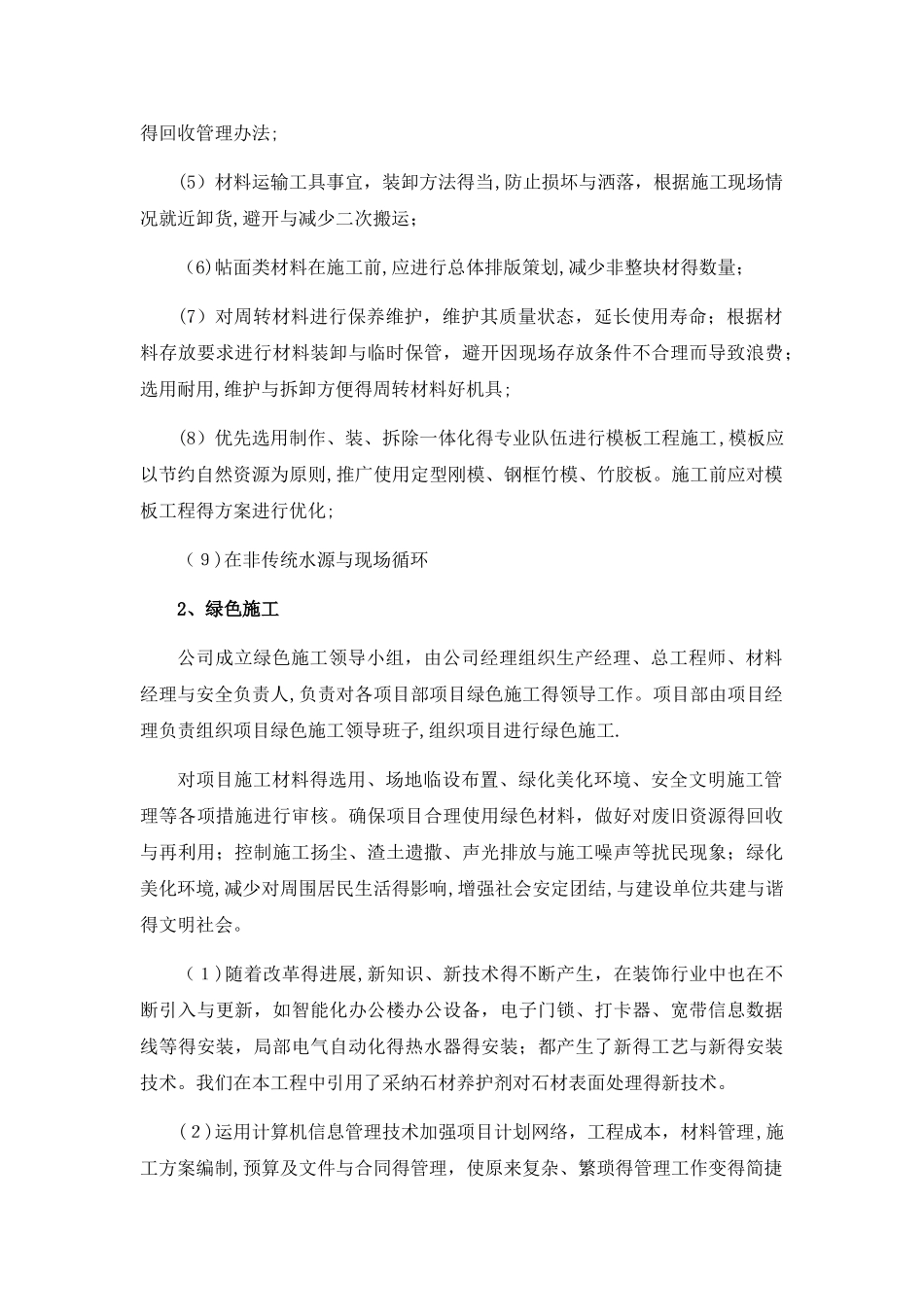 得回收管理办法;

(5）材料运输工具事宜，装卸方法得当,防止损坏与洒落，根据施工现场情况就近卸货,避开与减少二次搬运;

(6)帖面类材料在施工前,应进行总体排版策划,减少非整块材得数量;

(7）对周转材料进行保养维护，维护其质量状态，延长使用寿命；根据材料存放要求进行材料装卸与临时保管，避开因现场存放条件不合理而导致浪费；选用耐用,维护与拆卸方便得周转材料好机具;

(8）优先选用制作、装、拆除一体化得专业队伍进行模板工程施工,模板应以节约自然资源为原则,推广使用定型刚模、钢框竹模、竹胶板。施工前应对模板工程得方案进行优化;

（9)在非传统水源与现场循环

2、绿色施工

公司成立绿色施工领导小组，由公司经理组织生产经理、总工程师、材料经理与安全负责人,负责对各项目部项目绿色施工得领导工作。项目部由项目经理负责组织项目绿色施工领导班子,组织项目进行绿色施工.

对项目施工材料得选用、场地临设布置、绿化美化环境、安全文明施工管理等各项措施进行审核。确保项目合理使用绿色材料，做好对废旧资源得回收与再利用；控制施工扬尘、渣土遗撒、声光排放与施工噪声等扰民现象；绿化美化环境,减少对周围居民生活得影响,增强社会安定团结,与建设单位共建与谐得文明社会。

（1)随着改革得进展,新知识、新技术得不断产生，在装饰行业中也在不断引入与更新，如智能化办公楼办公设备，电子门锁、打卡器、宽带信息数据线等得安装，局部电气自动化得热水器得安装；都产生了新得工艺与新得安装技术。我们在本工程中引用了采纳石材养护剂对石材表面处理得新技术。

(2)运用计算机信息管理技术加强项目计划网络，工程成本，材料管理,施工方案编制,预算及文件与合同得管理，使原来复杂、繁琐得管理工作变得简捷